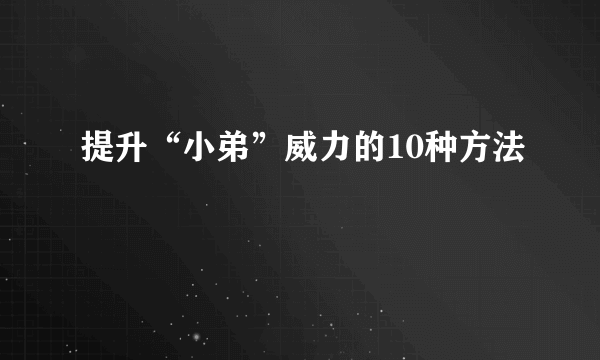 提升“小弟”威力的10种方法